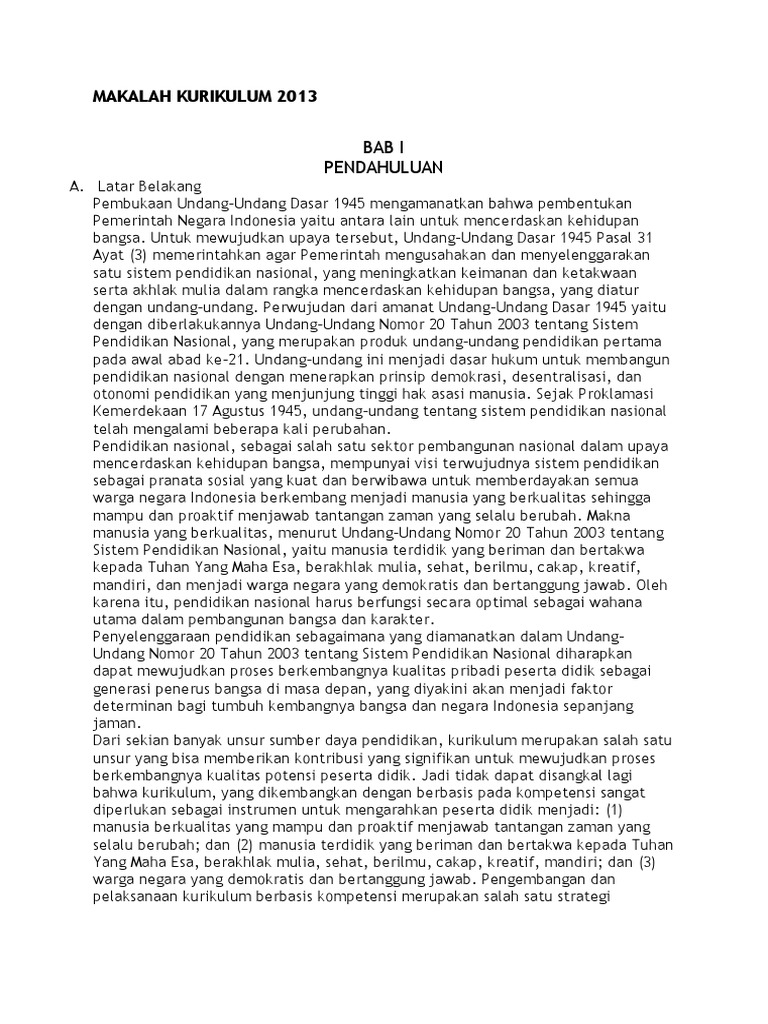 MAKALAH KURIKULUM 2013

BAB I
PENDAHULUAN

A. Latar Belakang
Pembukaan Undang-Undang Dasar 1945 mengamanatkan bahwa pembentukan Pemerintah Negara Indonesia yaitu antara lain untuk mencerdaskan kehidupan bangsa. Untuk mewujudkan upaya tersebut, Undang-Undang Dasar 1945 Pasal 31 Ayat (3) memerintahkan agar Pemerintah mengusahakan dan menyelenggarakan satu sistem pendidikan nasional, yang meningkatkan keimanan dan ketakwaan serta akhlak mulia dalam rangka mencerdaskan kehidupan bangsa, yang diatur dengan undang-undang. Perwujudan dari amanat Undang-Undang Dasar 1945 yaitu dengan diberlakukannya Undang-Undang Nomor 20 Tahun 2003 tentang Sistem Pendidikan Nasional, yang merupakan produk undang-undang pendidikan pertama pada awal abad ke-21. Undang-undang ini menjadi dasar hukum untuk membangun pendidikan nasional dengan menerapkan prinsip demokrasi, desentralisasi, dan otonomi pendidikan yang menjunjung tinggi hak asasi manusia. Sejak Proklamasi Kemerdekaan 17 Agustus 1945, undang-undang tentang sistem pendidikan nasional telah mengalami beberapa kali perubahan.
Pendidikan nasional, sebagai salah satu sektor pembangunan nasional dalam upaya mencerdaskan kehidupan bangsa, mempunyai visi terwujudnya sistem pendidikan sebagai pranata sosial yang kuat dan berwibawa untuk memberdayakan semua warga negara Indonesia berkembang menjadi manusia yang berkualitas sehingga mampu dan proaktif menjawab tantangan zaman yang selalu berubah. Makna manusia yang berkualitas, menurut Undang-Undang Nomor 20 Tahun 2003 tentang Sistem Pendidikan Nasional, yaitu manusia terdidik yang beriman dan bertakwa kepada Tuhan Yang Maha Esa, berakhlak mulia, sehat, berilmu, cakap, kreatif, mandiri, dan menjadi warga negara yang demokratis dan bertanggung jawab. Oleh karena itu, pendidikan nasional harus berfungsi secara optimal sebagai wahana utama dalam pembangunan bangsa dan karakter.
Penyelenggaraan pendidikan sebagaimana yang diamanatkan dalam Undang-Undang Nomor 20 Tahun 2003 tentang Sistem Pendidikan Nasional diharapkan dapat mewujudkan proses berkembangnya kualitas pribadi peserta didik sebagai generasi penerus bangsa di masa depan, yang diyakini akan menjadi faktor determinan bagi tumbuh kembangnya bangsa dan negara Indonesia sepanjang jaman.
Dari sekian banyak unsur sumber daya pendidikan, kurikulum merupakan salah satu unsur yang bisa memberikan kontribusi yang signifikan untuk mewujudkan proses berkembangnya kualitas potensi peserta didik. Jadi tidak dapat disangkal lagi bahwa kurikulum, yang dikembangkan dengan berbasis pada kompetensi sangat diperlukan sebagai instrumen untuk mengarahkan peserta didik menjadi: (1) manusia berkualitas yang mampu dan proaktif menjawab tantangan zaman yang selalu berubah; dan (2) manusia terdidik yang beriman dan bertakwa kepada Tuhan Yang Maha Esa, berakhlak mulia, sehat, berilmu, cakap, kreatif, mandiri; dan (3) warga negara yang demokratis dan bertanggung jawab. Pengembangan dan pelaksanaan kurikulum berbasis kompetensi merupakan salah satu strategi